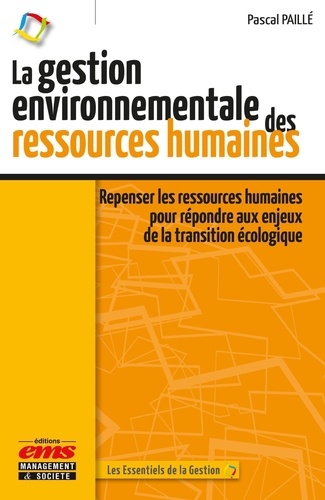 Pascal PAILLÉ

La gestion environnementale des ressources humaines

Repenser les ressources humaines pour répondre aux enjeux de la transition écologique

éditions
ems
MANAGEMENT & SOCIETE

Les Essentiels de la Gestion